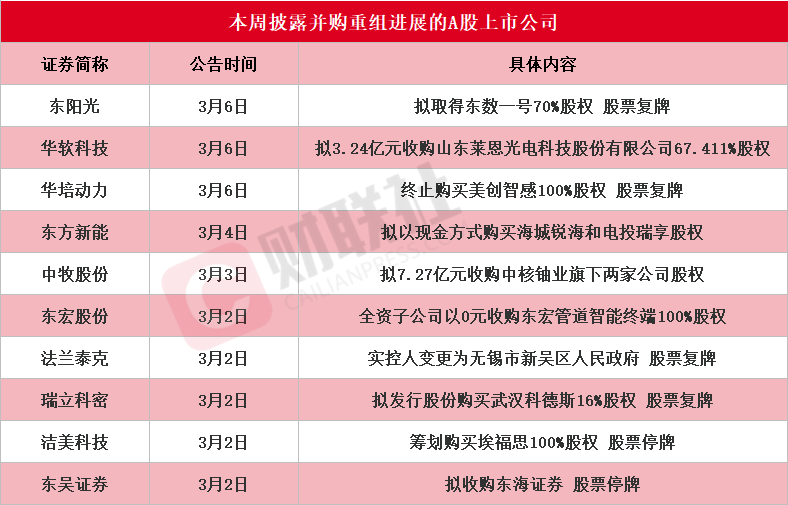 本周披露并购重组进展的A股上市公司

| 证券简称 | 公告时间 | 具体内容 |
|---|---|---|
| 东阳光 | 3月6日 | 拟取得东数一号70%股权 股票复牌 |
| 华软科技 | 3月6日 | 拟3.24亿元收购山东莱恩光电科技股份有限公司67.411%股权 |
| 华培动力 | 3月6日 | 终止购买美创智感100%股权 股票复牌 |
| 东方新能 | 3月4日 | 拟以现金方式购买海城锐海和电投瑞享股权 |
| 中牧股份 | 3月3日 | 拟7.27亿元收购中核铀业旗下两家公司股权 |
| 东宏股份 | 3月2日 | 全资子公司以0元收购东宏管道智能终端100%股权 |
| 法兰泰克 | 3月2日 | 实控人变更为无锡市新吴区人民政府 股票复牌 |
| 瑞立科密 | 3月2日 | 拟发行股份购买武汉科德斯16%股权 股票复牌 |
| 洁美科技 | 3月2日 | 筹划购买埃福思100%股权 股票停牌 |
| 东吴证券 | 3月2日 | 拟收购东海证券 股票停牌 |

财联社
CAILIANPRESS.COM